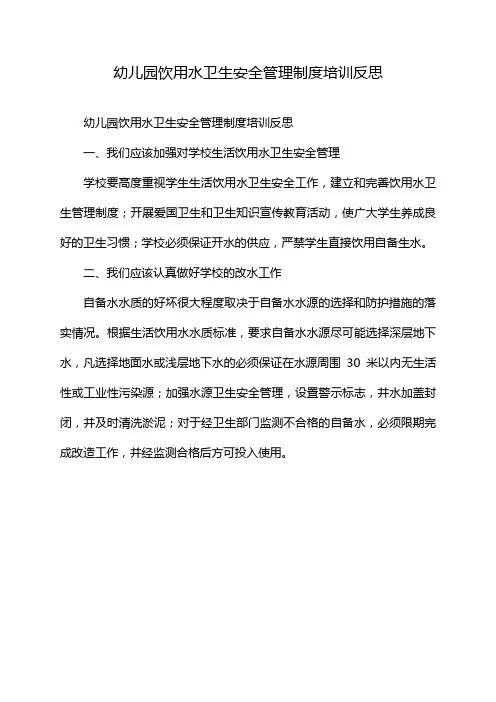 幼儿园饮用水卫生安全管理制度培训反思

幼儿园饮用水卫生安全管理制度培训反思

一、我们应该加强对学校生活饮用水卫生安全管理

学校要高度重视学生生活饮用水卫生安全工作，建立和完善饮用水卫生管理制度；开展爱国卫生和卫生知识宣传教育活动，使广大学生养成良好的卫生习惯；学校必须保证开水的供应，严禁学生直接饮用自备生水。

二、我们应该认真做好学校的改水工作

自备水水质的好坏很大程度取决于自备水水源的选择和防护措施的落实情况。根据生活饮用水水质标准，要求自备水水源尽可能选择深层地下水，凡选择地面水或浅层地下水的必须保证在水源周围 30 米以内无生活性或工业性污染源；加强水源卫生安全管理，设置警示标志，井水加盖封闭，并及时清洗淤泥；对于经卫生部门监测不合格的自备水，必须限期完成改造工作，并经监测合格后方可投入使用。